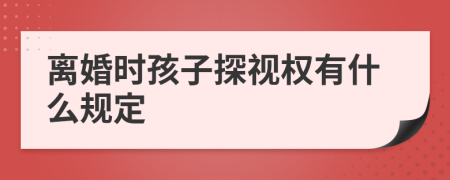 离婚时孩子探视权有什么规定